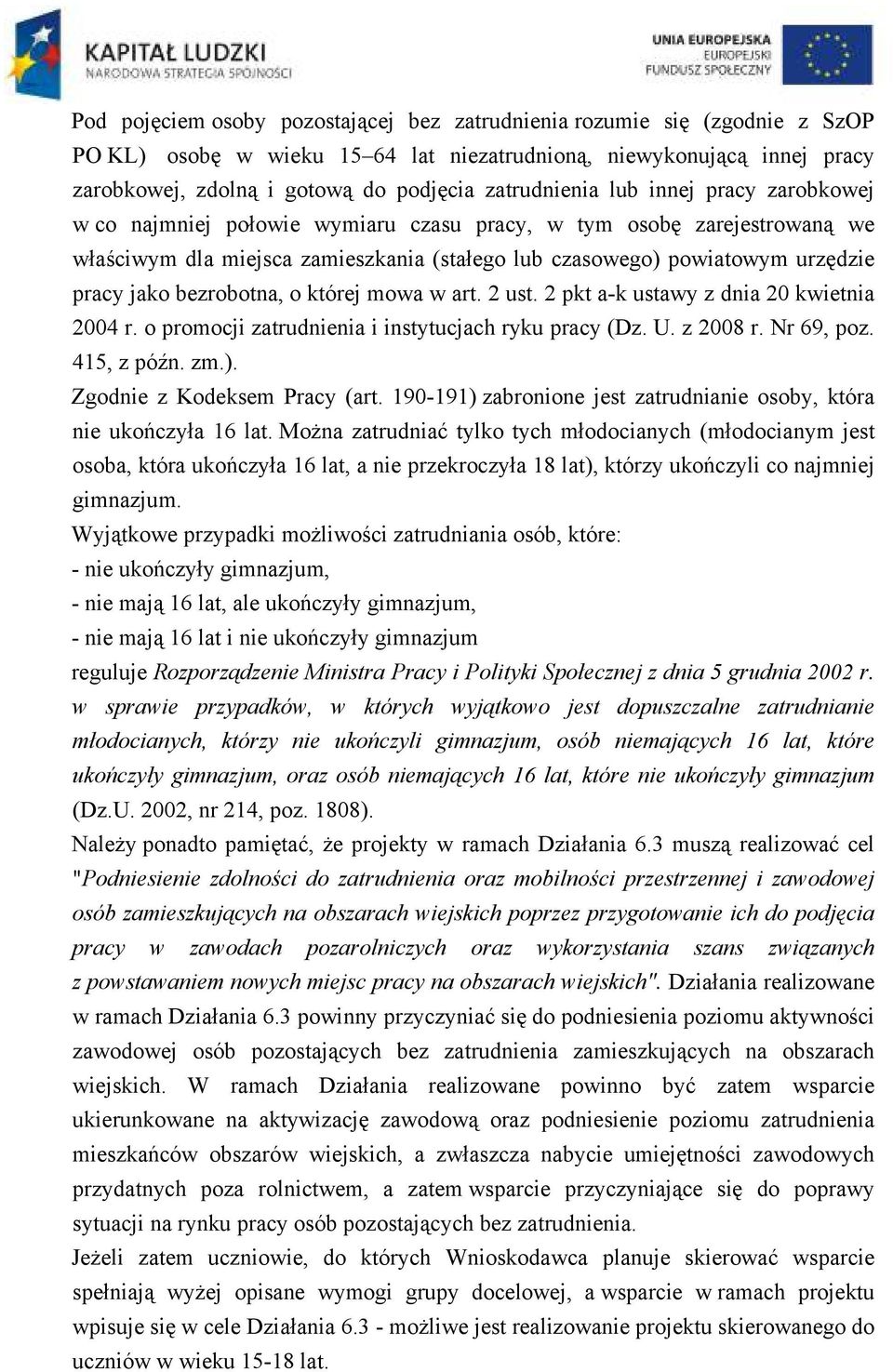 KAPITAŁ LUDZKI
NARODOWA STRATEGIA SPÓJNOŚCI

UNIA EUROPEJSKA
EUROPEJSKI
FUNDUSZ SPOŁECZNY

Pod pojęciem osoby pozostającej bez zatrudnienia rozumie się (zgodnie z SzOP PO KL) osobę w wieku 15–64 lat niezatrudnioną, niewykonującą innej pracy zarobkowej, zdolną i gotową do podjęcia zatrudnienia lub innej pracy zarobkowej w co najmniej połowie wymiaru czasu pracy, w tym osobę zarejestrowaną we właściwym dla miejsca zamieszkania (stałego lub czasowego) powiatowym urzędzie pracy jako bezrobotna, o której mowa w art. 2 ust. 2 pkt a-k ustawy z dnia 20 kwietnia 2004 r. o promocji zatrudnienia i instytucjach ryku pracy (Dz. U. z 2008 r. Nr 69, poz. 415, z późn. zm.).
Zgodnie z Kodeksem Pracy (art. 190-191) zabronione jest zatrudnianie osoby, która nie ukończyła 16 lat. Można zatrudniać tylko tych młodocianych (młodocianym jest osoba, która ukończyła 16 lat, a nie przekroczyła 18 lat), którzy ukończyli co najmniej gimnazjum.
Wyjątkowe przypadki możliwości zatrudniania osób, które:
- nie ukończyły gimnazjum,
- nie mają 16 lat, ale ukończyły gimnazjum,
- nie mają 16 lat i nie ukończyły gimnazjum
reguluje Rozporządzenie Ministra Pracy i Polityki Społecznej z dnia 5 grudnia 2002 r. w sprawie przypadków, w których wyjątkowo jest dopuszczalne zatrudnianie młodocianych, którzy nie ukończyli gimnazjum, osób niemających 16 lat, które ukończyły gimnazjum, oraz osób niemających 16 lat, które nie ukończyły gimnazjum (Dz.U. 2002, nr 214, poz. 1808).
Należy ponadto pamiętać, że projekty w ramach Działania 6.3 muszą realizować cel "Podniesienie zdolności do zatrudnienia oraz mobilności przestrzennej i zawodowej osób zamieszkujących na obszarach wiejskich poprzez przygotowanie ich do podjęcia pracy w zawodach pozarolniczych oraz wykorzystania szans związanych z powstawaniem nowych miejsc pracy na obszarach wiejskich". Działania realizowane w ramach Działania 6.3 powinny przyczyniać się do podniesienia poziomu aktywności zawodowej osób pozostających bez zatrudnienia zamieszkujących na obszarach wiejskich. W ramach Działania realizowane powinno być zatem wsparcie ukierunkowane na aktywizację zawodową oraz podniesienie poziomu zatrudnienia mieszkańców obszarów wiejskich, a zwłaszcza nabycie umiejętności zawodowych przydatnych poza rolnictwem, a zatem wsparcie przyczyniające się do poprawy sytuacji na rynku pracy osób pozostających bez zatrudnienia.
Jeżeli zatem uczniowie, do których Wnioskodawca planuje skierować wsparcie spełniają wyżej opisane wymogi grupy docelowej, a wsparcie w ramach projektu wpisuje się w cele Działania 6.3 - możliwe jest realizowanie projektu skierowanego do uczniów w wieku 15-18 lat.